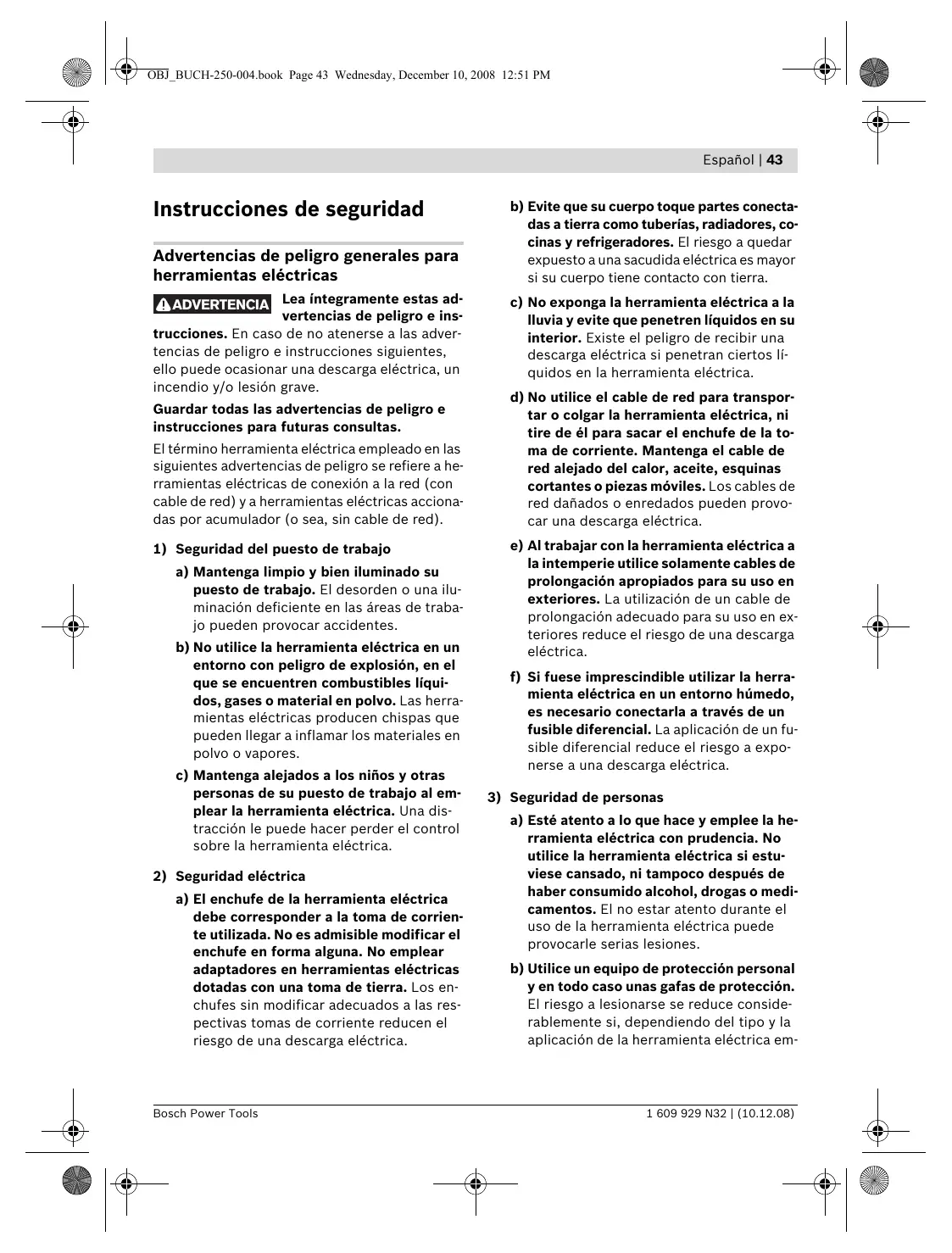 OBJ_BUCH-250-004.book Page 43 Wednesday, December 10, 2008 12:51 PM

Español | 43

Instrucciones de seguridad

Advertencias de peligro generales para herramientas eléctricas

ADVERTENCIA Lea íntegramente estas advertencias de peligro e instrucciones. En caso de no atenerse a las advertencias de peligro e instrucciones siguientes, ello puede ocasionar una descarga eléctrica, un incendio y/o lesión grave.

Guardar todas las advertencias de peligro e instrucciones para futuras consultas.

El término herramienta eléctrica empleado en las siguientes advertencias de peligro se refiere a herramientas eléctricas de conexión a la red (con cable de red) y a herramientas eléctricas accionadas por acumulador (o sea, sin cable de red).

1) Seguridad del puesto de trabajo

a) Mantenga limpio y bien iluminado su puesto de trabajo. El desorden o una iluminación deficiente en las áreas de trabajo pueden provocar accidentes.

b) No utilice la herramienta eléctrica en un entorno con peligro de explosión, en el que se encuentren combustibles líquidos, gases o material en polvo. Las herramientas eléctricas producen chispas que pueden llegar a inflamar los materiales en polvo o vapores.

c) Mantenga alejados a los niños y otras personas de su puesto de trabajo al emplear la herramienta eléctrica. Una distracción le puede hacer perder el control sobre la herramienta eléctrica.

2) Seguridad eléctrica

a) El enchufe de la herramienta eléctrica debe corresponder a la toma de corriente utilizada. No es admisible modificar el enchufe en forma alguna. No emplear adaptadores en herramientas eléctricas dotadas con una toma de tierra. Los enchufes sin modificar adecuados a las respectivas tomas de corriente reducen el riesgo de una descarga eléctrica.

b) Evite que su cuerpo toque partes conectadas a tierra como tuberías, radiadores, cocinas y refrigeradores. El riesgo a quedar expuesto a una sacudida eléctrica es mayor si su cuerpo tiene contacto con tierra.

c) No exponga la herramienta eléctrica a la lluvia y evite que penetren líquidos en su interior. Existe el peligro de recibir una descarga eléctrica si penetran ciertos líquidos en la herramienta eléctrica.

d) No utilice el cable de red para transportar o colgar la herramienta eléctrica, ni tire de él para sacar el enchufe de la toma de corriente. Mantenga el cable de red alejado del calor, aceite, esquinas cortantes o piezas móviles. Los cables de red dañados o enredados pueden provocar una descarga eléctrica.

e) Al trabajar con la herramienta eléctrica a la intemperie utilice solamente cables de prolongación apropiados para su uso en exteriores. La utilización de un cable de prolongación adecuado para su uso en exteriores reduce el riesgo de una descarga eléctrica.

f) Si fuese imprescindible utilizar la herramienta eléctrica en un entorno húmedo, es necesario conectarla a través de un fusible diferencial. La aplicación de un fusible diferencial reduce el riesgo a exponerse a una descarga eléctrica.

3) Seguridad de personas

a) Esté atento a lo que hace y emplee la herramienta eléctrica con prudencia. No utilice la herramienta eléctrica si estuviese cansado, ni tampoco después de haber consumido alcohol, drogas o medicamentos. El no estar atento durante el uso de la herramienta eléctrica puede provocarle serias lesiones.

b) Utilice un equipo de protección personal y en todo caso unas gafas de protección. El riesgo a lesionarse se reduce considerablemente si, dependiendo del tipo y la aplicación de la herramienta eléctrica em-

Bosch Power Tools

1 609 929 N32 | (10.12.08)